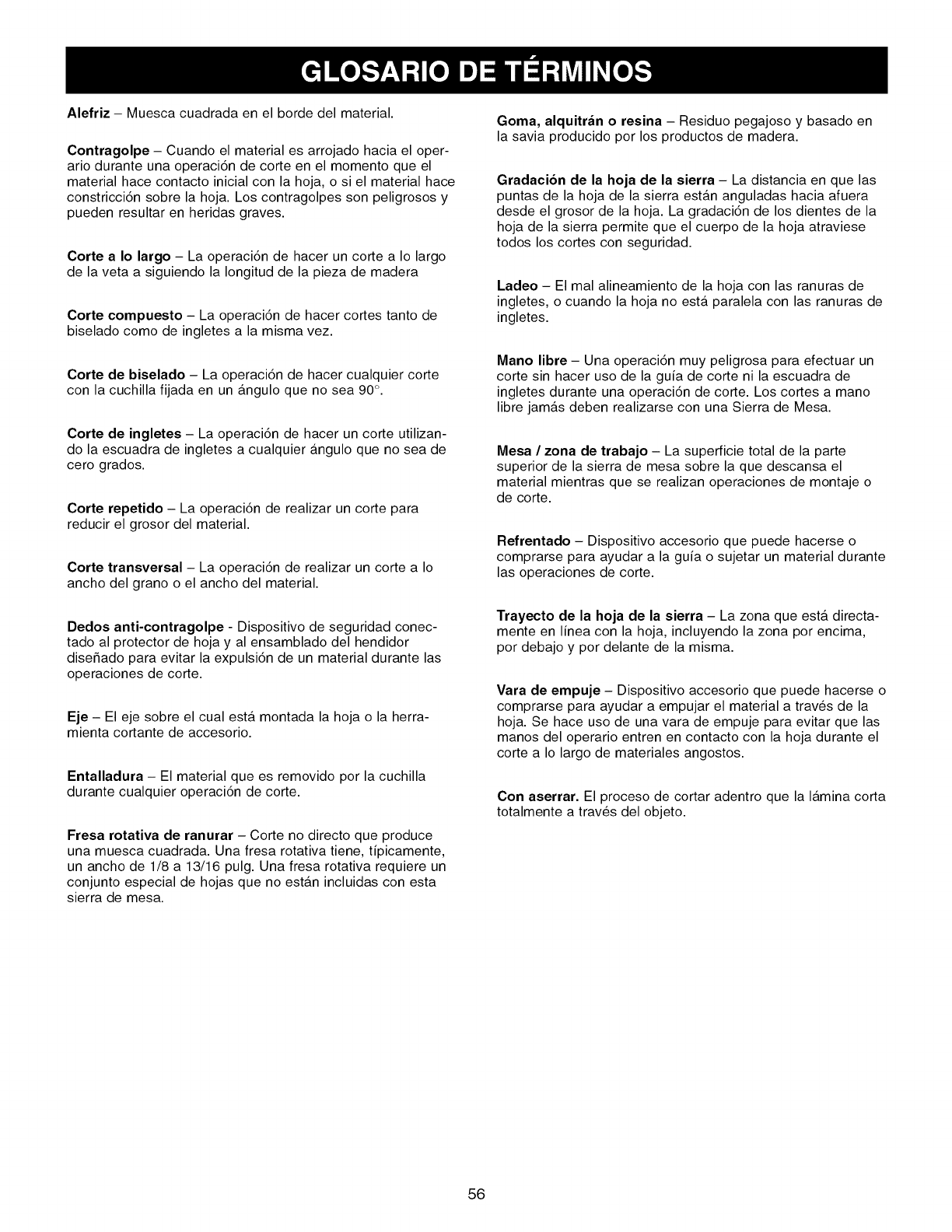 GLOSARIO DE TÉRMINOS

Alefriz – Muesca cuadrada en el borde del material.

Contragolpe – Cuando el material es arrojado hacia el operario durante una operación de corte en el momento que el material hace contacto inicial con la hoja, o si el material hace constricción sobre la hoja. Los contragolpes son peligrosos y pueden resultar en heridas graves.

Corte a lo largo – La operación de hacer un corte a lo largo de la veta a siguiendo la longitud de la pieza de madera

Corte compuesto – La operación de hacer cortes tanto de biselado como de ingletes a la misma vez.

Corte de biselado – La operación de hacer cualquier corte con la cuchilla fijada en un ángulo que no sea 90°.

Corte de ingletes – La operación de hacer un corte utilizando la escuadra de ingletes a cualquier ángulo que no sea de cero grados.

Corte repetido – La operación de realizar un corte para reducir el grosor del material.

Corte transversal – La operación de realizar un corte a lo ancho del grano o el ancho del material.

Dedos anti-contragolpe - Dispositivo de seguridad conectado al protector de hoja y al ensamblado del hendidor diseñado para evitar la expulsión de un material durante las operaciones de corte.

Eje – El eje sobre el cual está montada la hoja o la herramienta cortante de accesorio.

Entalladura – El material que es removido por la cuchilla durante cualquier operación de corte.

Fresa rotativa de ranurar – Corte no directo que produce una muesca cuadrada. Una fresa rotativa tiene, típicamente, un ancho de 1/8 a 13/16 pulg. Una fresa rotativa requiere un conjunto especial de hojas que no están incluidas con esta sierra de mesa.

Goma, alquitrán o resina – Residuo pegajoso y basado en la savia producido por los productos de madera.

Gradación de la hoja de la sierra – La distancia en que las puntas de la hoja de la sierra están anguladas hacia afuera desde el grosor de la hoja. La gradación de los dientes de la hoja de la sierra permite que el cuerpo de la hoja atraviese todos los cortes con seguridad.

Ladeo – El mal alineamiento de la hoja con las ranuras de ingletes, o cuando la hoja no está paralela con las ranuras de ingletes.

Mano libre – Una operación muy peligrosa para efectuar un corte sin hacer uso de la guía de corte ni la escuadra de ingletes durante una operación de corte. Los cortes a mano libre jamás deben realizarse con una Sierra de Mesa.

Mesa / zona de trabajo – La superficie total de la parte superior de la sierra de mesa sobre la que descansa el material mientras que se realizan operaciones de montaje o de corte.

Refrentado – Dispositivo accesorio que puede hacerse o comprarse para ayudar a la guía o sujetar un material durante las operaciones de corte.

Trayecto de la hoja de la sierra – La zona que está directamente en línea con la hoja, incluyendo la zona por encima, por debajo y por delante de la misma.

Vara de empuje – Dispositivo accesorio que puede hacerse o comprarse para ayudar a empujar el material a través de la hoja. Se hace uso de una vara de empuje para evitar que las manos del operario entren en contacto con la hoja durante el corte a lo largo de materiales angostos.

Con aserrar. El proceso de cortar adentro que la lámina corta totalmente a través del objeto.

56